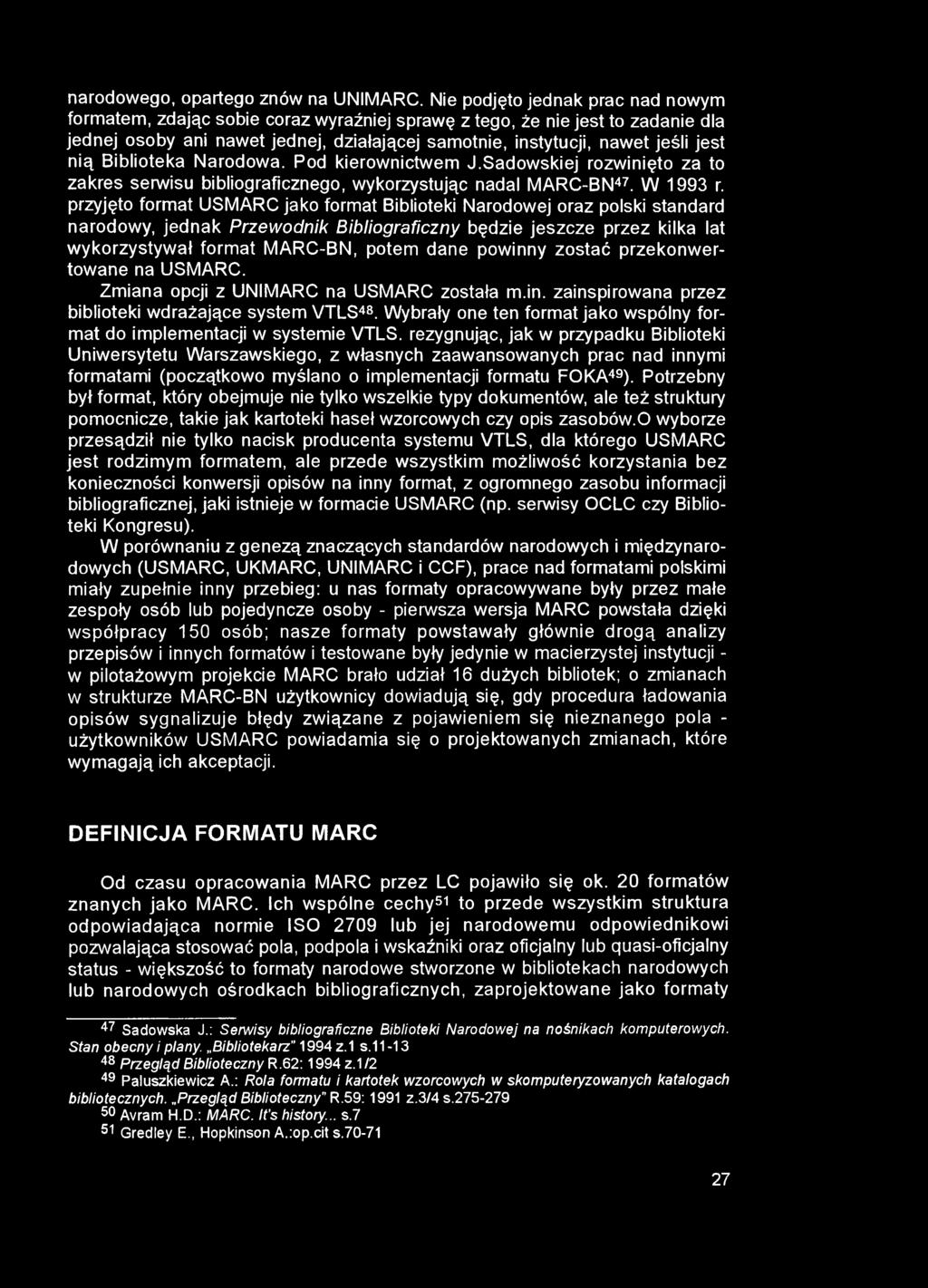 narodowego, opartego znów na UNIMARC. Nie podjęto jednak prac nad nowym formatem, zdając sobie coraz wyraźniej sprawę z tego, że nie jest to zadanie dla jednej osoby ani nawet jednej, działającej samotnie, instytucji, nawet jeśli jest nią Biblioteka Narodowa. Pod kierownictwem J.Sadowskiej rozwinięto za to zakres serwisu bibliograficznego, wykorzystując nadal MARC-BN$^{47}$. W 1993 r. przyjęto format USMARC jako format Biblioteki Narodowej oraz polski standard narodowy, jednak Przewodnik Bibliograficzny będzie jeszcze przez kilka lat wykorzystywał format MARC-BN, potem dane powinny zostać przekonwertowane na USMARC.

Zmiana opcji z UNIMARC na USMARC została m.in. zainspirowana przez biblioteki wdrażające system VTLS$^{48}$. Wybrały one ten format jako wspólny format do implementacji w systemie VTLS. rezygnując, jak w przypadku Biblioteki Uniwersytetu Warszawskiego, z własnych zaawansowanych prac nad innymi formatami (początkowo myślano o implementacji formatu FOKA$^{49}$). Potrzebny był format, który obejmuje nie tylko wszelkie typy dokumentów, ale też struktury pomocnicze, takie jak kartoteki haseł wzorcowych czy opis zasobów.O wyborze przesądził nie tylko nacisk producenta systemu VTLS, dla którego USMARC jest rodzimym formatem, ale przede wszystkim możliwość korzystania bez konieczności konwersji opisów na inny format, z ogromnego zasobu informacji bibliograficznej, jaki istnieje w formacie USMARC (np. serwisy OCLC czy Biblioteki Kongresu).

W porównaniu z genezą znaczących standardów narodowych i międzynarodowych (USMARC, UKMARC, UNIMARC i CCF), prace nad formatami polskimi miały zupełnie inny przebieg: u nas formaty opracowywane były przez małe zespoły osób lub pojedyncze osoby - pierwsza wersja MARC powstała dzięki współpracy 150 osób; nasze formaty powstawały głównie drogą analizy przepisów i innych formatów i testowane były jedynie w macierzystej instytucji - w pilotażowym projekcie MARC brało udział 16 dużych bibliotek; o zmianach w strukturze MARC-BN użytkownicy dowiadują się, gdy procedura ładowania opisów sygnalizuje błędy związane z pojawieniem się nieznanego pola - użytkowników USMARC powiadamia się o projektowanych zmianach, które wymagają ich akceptacji.

DEFINICJA FORMATU MARC

Od czasu opracowania MARC przez LC pojawiło się ok. 20 formatów znanych jako MARC. Ich wspólne cechy$^{51}$ to przede wszystkim struktura odpowiadająca normie ISO 2709 lub jej narodowemu odpowiednikowi pozwalająca stosować pola, podpola i wskaźniki oraz oficjalny lub quasi-oficjalny status - większość to formaty narodowe stworzone w bibliotekach narodowych lub narodowych ośrodkach bibliograficznych, zaprojektowane jako formaty

$^{47}$ Sadowska J.: Serwisy bibliograficzne Biblioteki Narodowej na nośnikach komputerowych. Stan obecny i plany. „Bibliotekarz" 1994 z.1 s.11-13
$^{48}$ Przegląd Biblioteczny R.62: 1994 z.1/2
$^{49}$ Paluszkiewicz A.: Rola formatu i kartotek wzorcowych w skomputeryzowanych katalogach bibliotecznych. „Przegląd Biblioteczny" R.59: 1991 z.3/4 s.275-279
$^{50}$ Avram H.D.: MARC. It's history... s.7
$^{51}$ Gredley E., Hopkinson A.:op.cit s.70-71

27